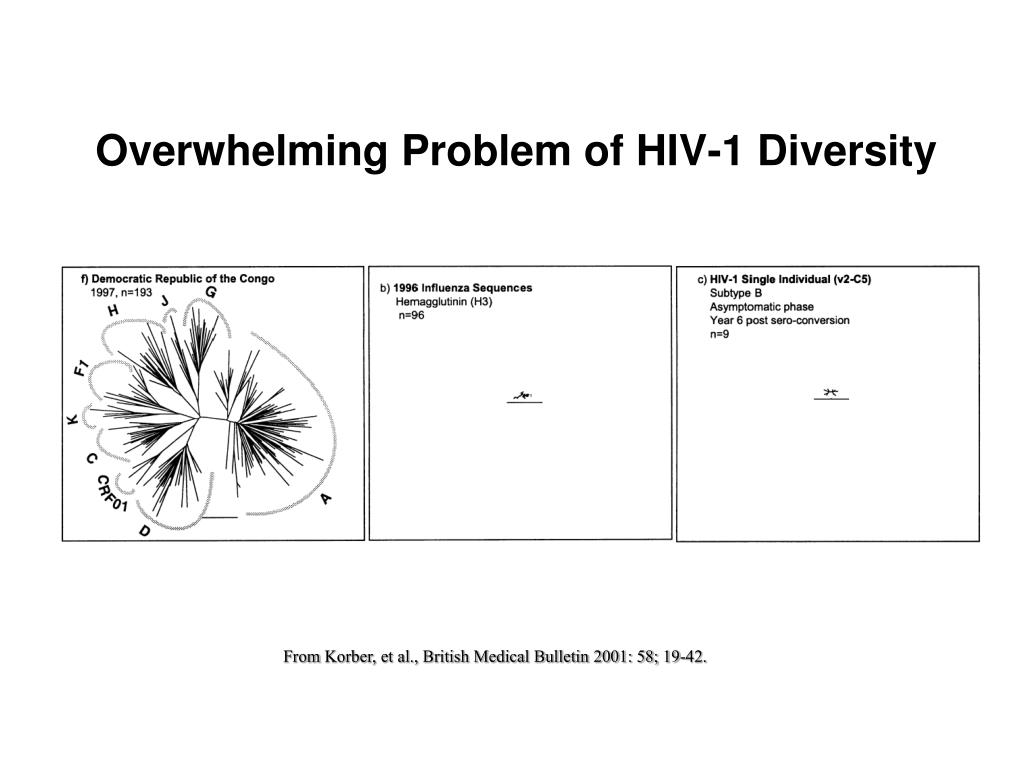 Overwhelming Problem of HIV-1 Diversity

f) Democratic Republic of the Congo
1997, n=193

H J G F1 K C CRF01 D A

b) 1996 Influenza Sequences
Hemagglutinin (H3)
n=96

c) HIV-1 Single Individual (v2-C5)
Subtype B
Asymptomatic phase
Year 6 post sero-conversion
n=9

From Korber, et al., British Medical Bulletin 2001: 58; 19-42.